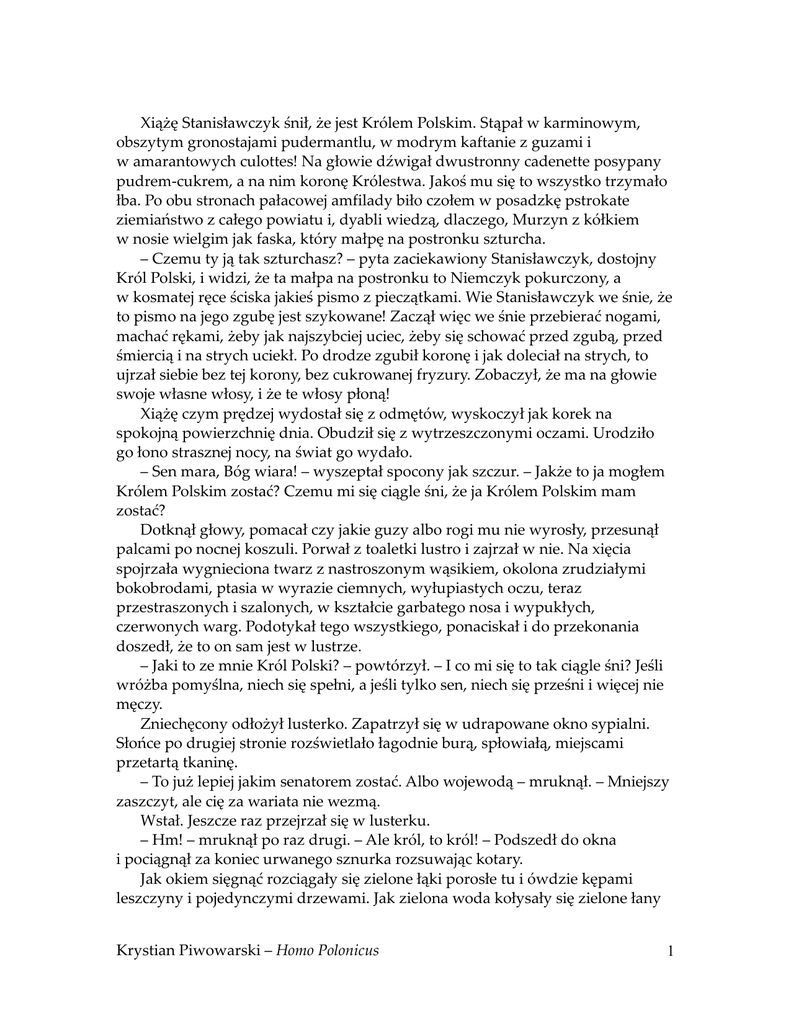 Xiążę Stanisławczyk śnił, że jest Królem Polskim. Stąpał w karminowym, obszytym gronostajami pudermantlu, w modrym kaftanie z guzami i w amarantowych culottes! Na głowie dźwigał dwustronny cadenette posypany pudrem-cukrem, a na nim koronę Królestwa. Jakoś mu się to wszystko trzymało łba. Po obu stronach pałacowej amfilady biło czołem w posadzkę pstrokate ziemiaństwo z całego powiatu i, dyabli wiedzą, dlaczego, Murzyn z kółkiem w nosie wielgim jak faska, który małpę na postronku szturcha.

– Czemu ty ją tak szturchasz? – pyta zaciekawiony Stanisławczyk, dostojny Król Polski, i widzi, że ta małpa na postronku to Niemczyk pokurczony, a w kosmatej ręce ściska jakieś pismo z pieczątkami. Wie Stanisławczyk we śnie, że to pismo na jego zgubę jest szykowane! Zaczął więc we śnie przebierać nogami, machać rękami, żeby jak najszybciej uciec, żeby się schować przed zgubą, przed śmiercią i na strych uciekł. Po drodze zgubił koronę i jak doleciał na strych, to ujrzał siebie bez tej korony, bez cukrowanej fryzury. Zobaczył, że ma na głowie swoje własne włosy, i że te włosy płoną!

Xiążę czym prędzej wydostał się z odmętów, wyskoczył jak korek na spokojną powierzchnię dnia. Obudził się z wytrzeszczonymi oczami. Urodziło go łono strasznej nocy, na świat go wydało.

– Sen mara, Bóg wiara! – wyszeptał spocony jak szczur. – Jakże to ja mogłem Królem Polskim zostać? Czemu mi się ciągle śni, że ja Królem Polskim mam zostać?

Dotknął głowy, pomacał czy jakie guzy albo rogi mu nie wyrosły, przesunął palcami po nocnej koszuli. Porwał z toaletki lustro i zajrzał w nie. Na xięcia spojrzała wygnieciona twarz z nastroszonym wąsikiem, okolona zrudziałymi bokobrodami, ptasia w wyrazie ciemnych, wyłupiastych oczu, teraz przestraszonych i szalonych, w kształcie garbatego nosa i wypukłych, czerwonych warg. Podotykał tego wszystkiego, ponaciskał i do przekonania doszedł, że to on sam jest w lustrze.

– Jaki to ze mnie Król Polski? – powtórzył. – I co mi się to tak ciągle śni? Jeśli wróżba pomyślna, niech się spełni, a jeśli tylko sen, niech się prześni i więcej nie męczy.

Zniechęcony odłożył lusterko. Zapatrzył się w udrapowane okno sypialni. Słońce po drugiej stronie rozświetlało łagodnie burą, spłowiałą, miejscami przetartą tkaninę.

– To już lepiej jakim senatorem zostać. Albo wojewodą – mruknął. – Mniejszy zaszczyt, ale cię za wariata nie wezmą.

Wstał. Jeszcze raz przejrzał się w lusterku.

– Hm! – mruknął po raz drugi. – Ale król, to król! – Podszedł do okna i pociągnął za koniec urwanego sznurka rozsuwając kotary.

Jak okiem sięgnąć rozciągały się zielone łąki porosłe tu i ówdzie kępami leszczyny i pojedynczymi drzewami. Jak zielona woda kołysały się zielone łany

Krystian Piwowarski – Homo Polonicus

1